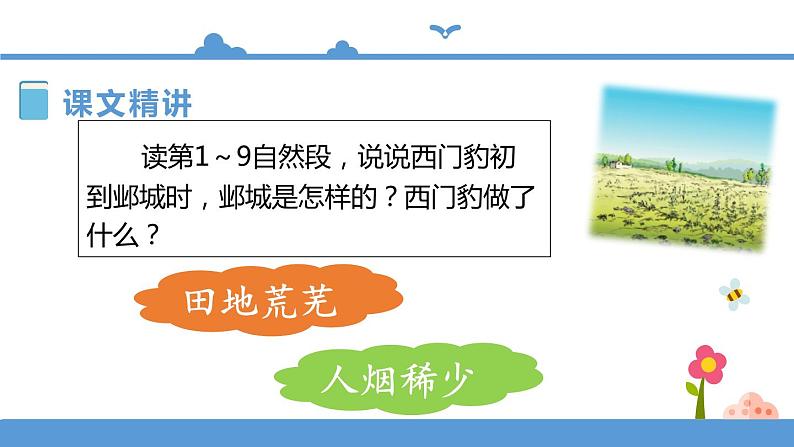 课文精讲

读第1～9自然段，说说西门豹初到邺城时，邺城是怎样的？西门豹做了什么？

田地荒芜

人烟稀少